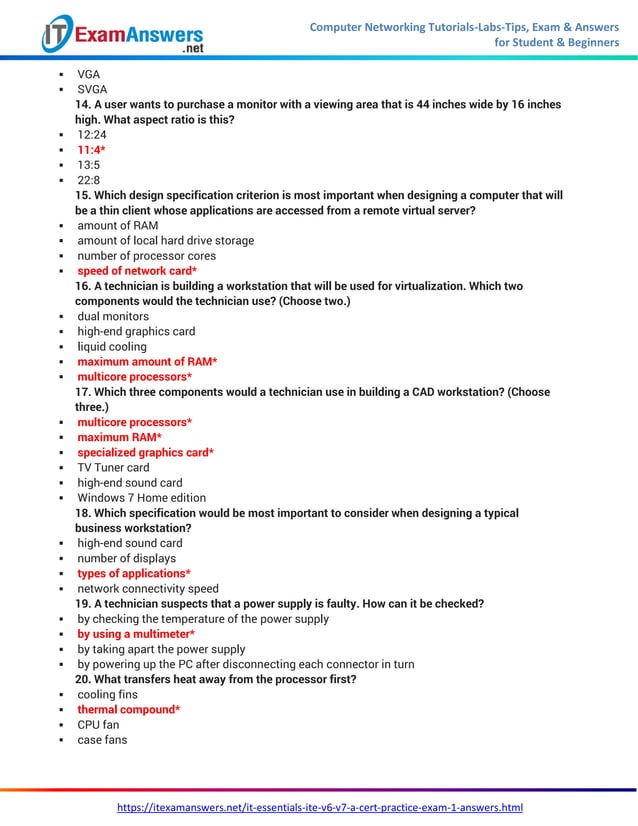 IT ExamAnswers .net

Computer Networking Tutorials-Labs-Tips, Exam & Answers for Student & Beginners

- VGA
- SVGA

14. A user wants to purchase a monitor with a viewing area that is 44 inches wide by 16 inches high. What aspect ratio is this?

- 12:24
- 11:4*
- 13:5
- 22:8

15. Which design specification criterion is most important when designing a computer that will be a thin client whose applications are accessed from a remote virtual server?

- amount of RAM
- amount of local hard drive storage
- number of processor cores
- speed of network card*

16. A technician is building a workstation that will be used for virtualization. Which two components would the technician use? (Choose two.)

- dual monitors
- high-end graphics card
- liquid cooling
- maximum amount of RAM*
- multicore processors*

17. Which three components would a technician use in building a CAD workstation? (Choose three.)

- multicore processors*
- maximum RAM*
- specialized graphics card*
- TV Tuner card
- high-end sound card
- Windows 7 Home edition

18. Which specification would be most important to consider when designing a typical business workstation?

- high-end sound card
- number of displays
- types of applications*
- network connectivity speed

19. A technician suspects that a power supply is faulty. How can it be checked?

- by checking the temperature of the power supply
- by using a multimeter*
- by taking apart the power supply
- by powering up the PC after disconnecting each connector in turn

20. What transfers heat away from the processor first?

- cooling fins
- thermal compound*
- CPU fan
- case fans

https://itexamanswers.net/it-essentials-ite-v6-v7-a-cert-practice-exam-1-answers.html